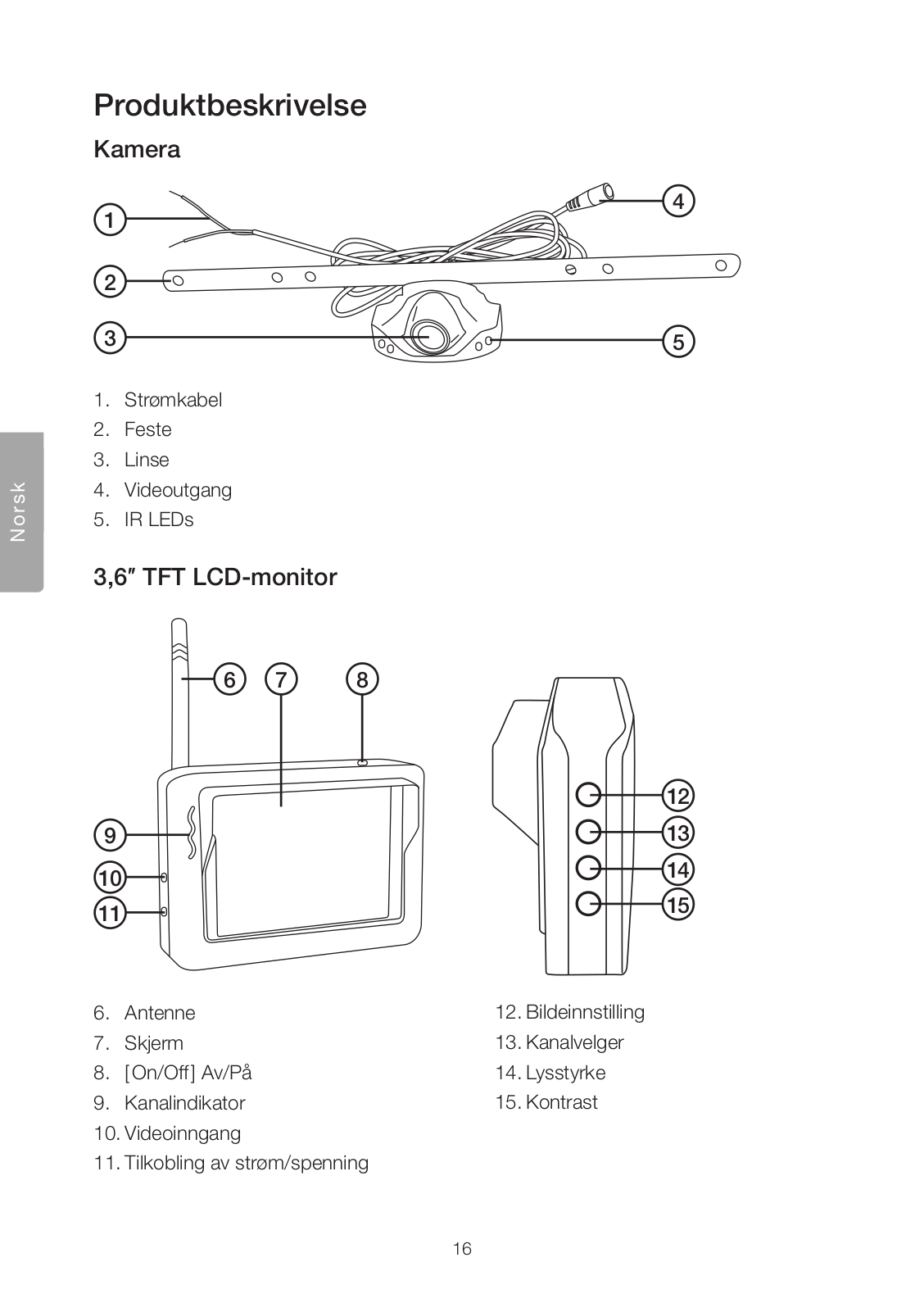 Produktbeskrivelse

Kamera

1

2

3

4

5

1. Strømkabel
2. Feste
3. Linse
4. Videoutgang
5. IR LEDs

Norsk

3,6″ TFT LCD-monitor

6

7

8

9

10

11

12

13

14

15

6. Antenne
7. Skjerm
8. [On/Off] Av/På
9. Kanalindikator
10. Videoinngang
11. Tilkobling av strøm/spenning

12. Bildeinnstilling
13. Kanalvelger
14. Lysstyrke
15. Kontrast

16